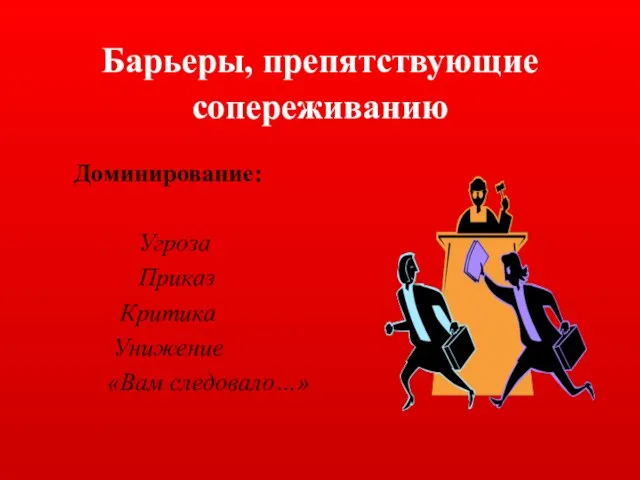 Барьеры, препятствующие сопереживанию

Доминирование:

Угроза
Приказ
Критика
Унижение
«Вам следовало…»